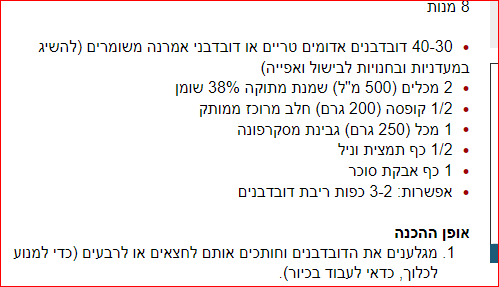 8 מנות

• 40-30 דובדבנים אדומים טריים או דובדבני אמרנה משומרים (להשיג במעדניות ובחנויות לבישול ואפייה)
• 2 מכלים (500 מ"ל) שמנת מתוקה 38% שומן
• 1/2 קופסה (200 גרם) חלב מרוכז ממותק
• 1 מכל (250 גרם) גבינת מסקרפונה
• 1/2 כף תמצית וניל
• 1 כף אבקת סוכר
• אפשרות: 3-2 כפות ריבת דובדבנים

אופן ההכנה
1. מגלענים את הדובדבנים וחותכים אותם לחצאים או לרבעים (כדי למנוע לכלוך, כדאי לעבוד בכיור).